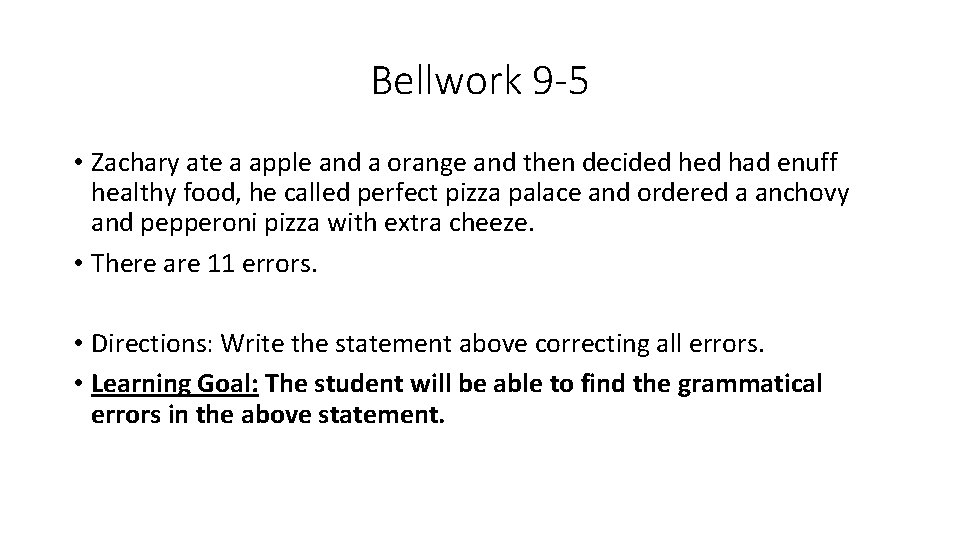 Bellwork 9-5

• Zachary ate a apple and a orange and then decided hed had enuff healthy food, he called perfect pizza palace and ordered a anchovy and pepperoni pizza with extra cheeze.

• There are 11 errors.

• Directions: Write the statement above correcting all errors.

• Learning Goal: The student will be able to find the grammatical errors in the above statement.